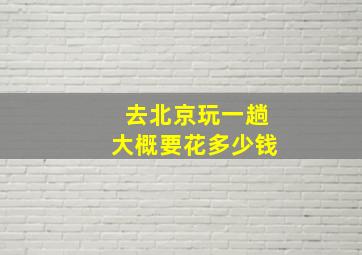 去北京玩一趟
大概要花多少钱